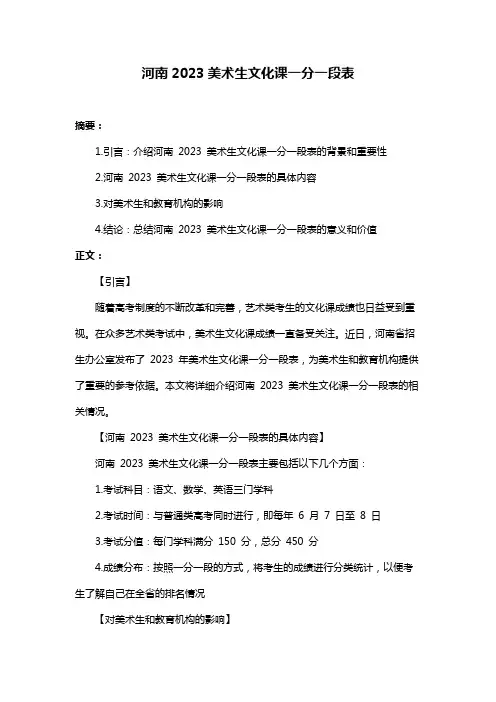 河南 2023 美术生文化课一分一段表

摘要：

1.引言：介绍河南 2023 美术生文化课一分一段表的背景和重要性

2.河南 2023 美术生文化课一分一段表的具体内容

3.对美术生和教育机构的影响

4.结论：总结河南 2023 美术生文化课一分一段表的意义和价值

正文：

【引言】

随着高考制度的不断改革和完善，艺术类考生的文化课成绩也日益受到重视。在众多艺术类考试中，美术生文化课成绩一直备受关注。近日，河南省招生办公室发布了 2023 年美术生文化课一分一段表，为美术生和教育机构提供了重要的参考依据。本文将详细介绍河南 2023 美术生文化课一分一段表的相关情况。

【河南 2023 美术生文化课一分一段表的具体内容】

河南 2023 美术生文化课一分一段表主要包括以下几个方面：

1.考试科目：语文、数学、英语三门学科

2.考试时间：与普通类高考同时进行，即每年 6 月 7 日至 8 日

3.考试分值：每门学科满分 150 分，总分 450 分

4.成绩分布：按照一分一段的方式，将考生的成绩进行分类统计，以便考生了解自己在全省的排名情况

【对美术生和教育机构的影响】